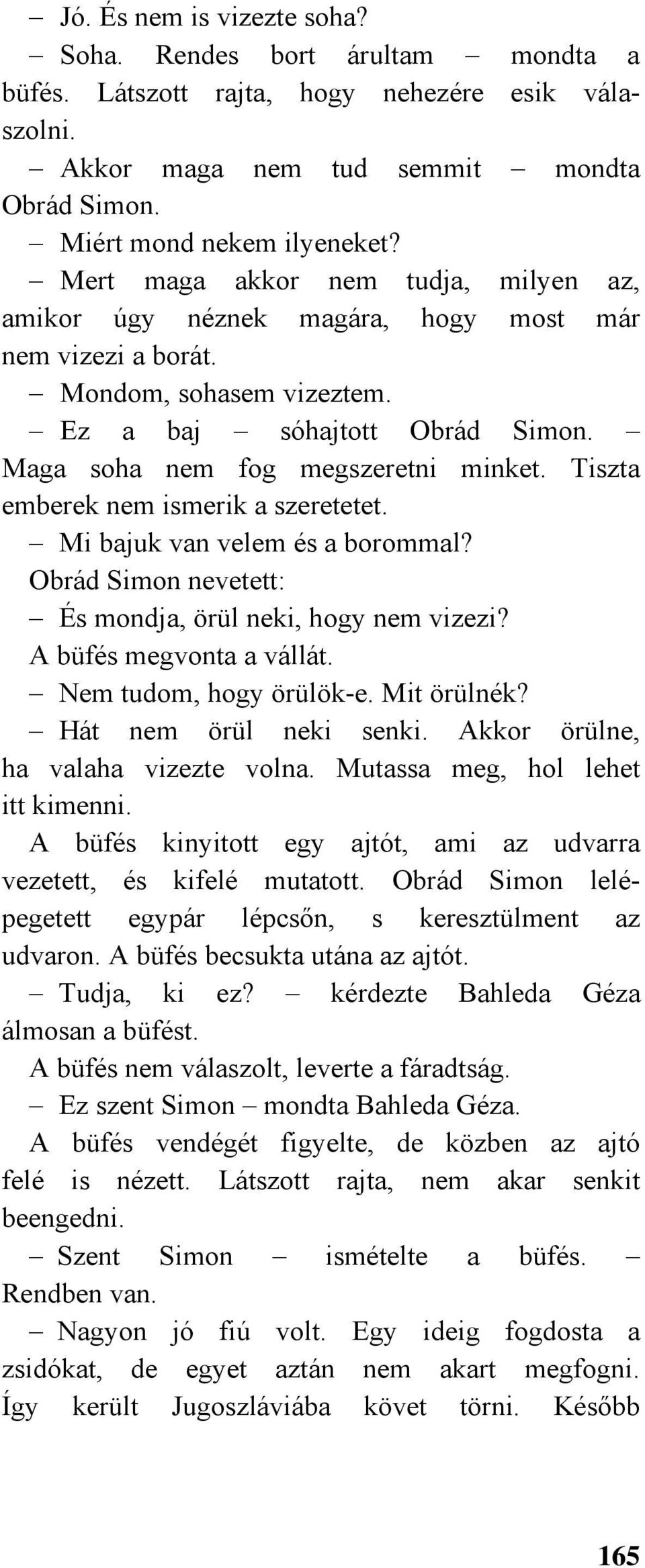 – Jó. És nem is vizezte soha?

– Soha. Rendes bort árultam – mondta a büfés. Látszott rajta, hogy nehezére esik válaszolni.

– Akkor maga nem tud semmit – mondta Obrád Simon.

– Miért mond nekem ilyeneket?

– Mert maga akkor nem tudja, milyen az, amikor úgy néznek magára, hogy most már nem vizezi a borát.

– Mondom, sohasem vizeztem.

– Ez a baj – sóhajtott Obrád Simon. – Maga soha nem fog megszeretni minket. Tiszta emberek nem ismerik a szeretetet.

– Mi bajuk van velem és a borommal?

Obrád Simon nevetett:

– És mondja, örül neki, hogy nem vizezi?

A büfés megvonta a vállát.

– Nem tudom, hogy örülök-e. Mit örülnék?

– Hát nem örül neki senki. Akkor örülne, ha valaha vizezte volna. Mutassa meg, hol lehet itt kimenni.

A büfés kinyitott egy ajtót, ami az udvarra vezetett, és kifelé mutatott. Obrád Simon lelépegetett egypár lépcsőn, s keresztülment az udvaron. A büfés becsukta utána az ajtót.

– Tudja, ki ez? – kérdezte Bahleda Géza álmosan a büfést.

A büfés nem válaszolt, leverte a fáradtság.

– Ez szent Simon – mondta Bahleda Géza.

A büfés vendégét figyelte, de közben az ajtó felé is nézett. Látszott rajta, nem akar senkit beengedni.

– Szent Simon – ismételte a büfés. – Rendben van.

– Nagyon jó fiú volt. Egy ideig fogdosta a zsidókat, de egyet aztán nem akart megfogni. Így került Jugoszláviába követ törni. Később

165